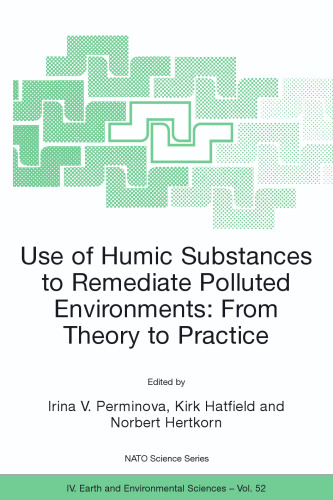 Use of Humic Substances to Remediate Polluted Environments: From Theory to Practice

Edited by

Irina V. Perminova, Kirk Hatfield and Norbert Hertkorn

NATO Science Series

IV. Earth and Environmental Sciences – Vol. 52